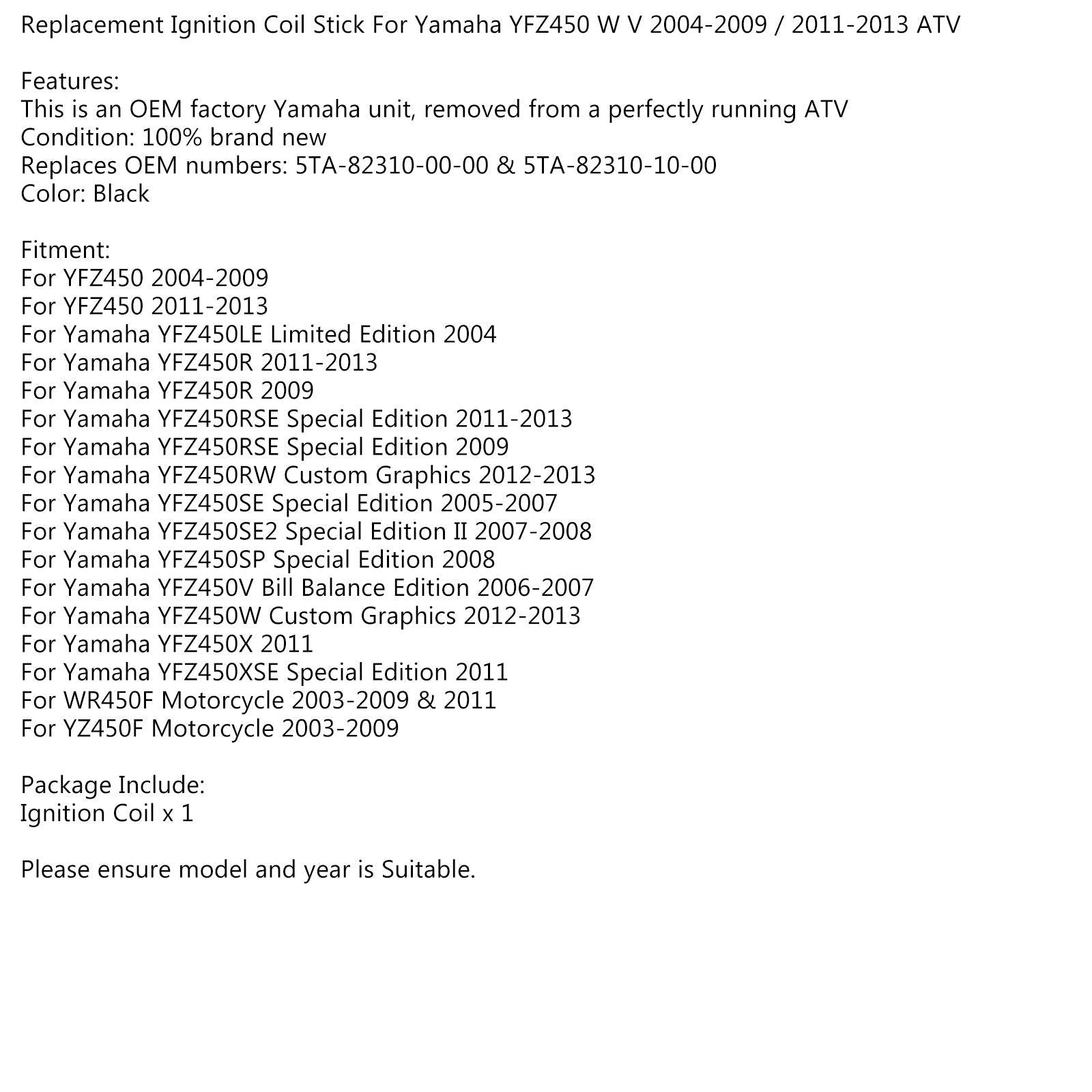 Replacement Ignition Coil Stick For Yamaha YFZ450 W V 2004-2009 / 2011-2013 ATV

Features:
This is an OEM factory Yamaha unit, removed from a perfectly running ATV
Condition: 100% brand new
Replaces OEM numbers: 5TA-82310-00-00 & 5TA-82310-10-00
Color: Black

Fitment:
For YFZ450 2004-2009
For YFZ450 2011-2013
For Yamaha YFZ450LE Limited Edition 2004
For Yamaha YFZ450R 2011-2013
For Yamaha YFZ450R 2009
For Yamaha YFZ450RSE Special Edition 2011-2013
For Yamaha YFZ450RSE Special Edition 2009
For Yamaha YFZ450RW Custom Graphics 2012-2013
For Yamaha YFZ450SE Special Edition 2005-2007
For Yamaha YFZ450SE2 Special Edition II 2007-2008
For Yamaha YFZ450SP Special Edition 2008
For Yamaha YFZ450V Bill Balance Edition 2006-2007
For Yamaha YFZ450W Custom Graphics 2012-2013
For Yamaha YFZ450X 2011
For Yamaha YFZ450XSE Special Edition 2011
For WR450F Motorcycle 2003-2009 & 2011
For YZ450F Motorcycle 2003-2009

Package Include:
Ignition Coil x 1

Please ensure model and year is Suitable.